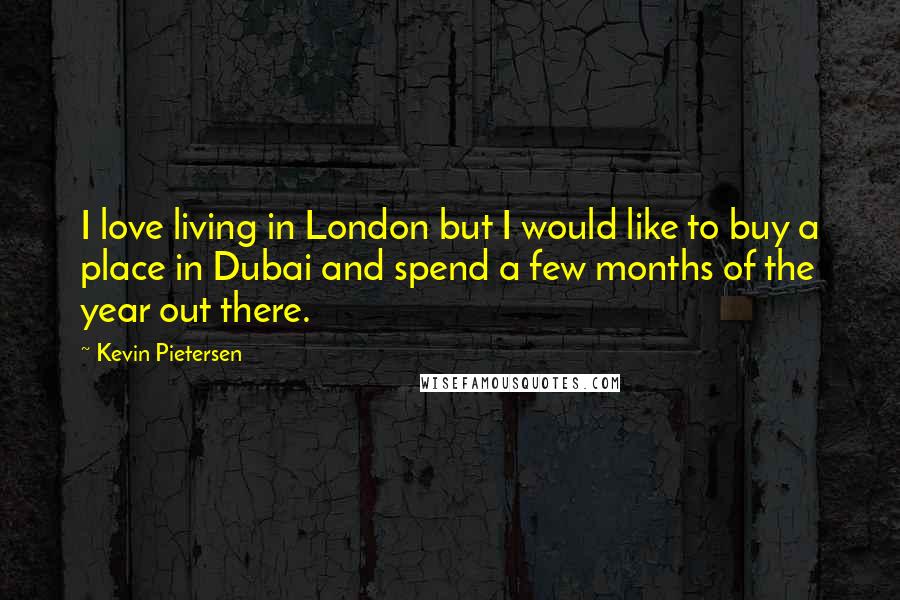 I love living in London but I would like to buy a place in Dubai and spend a few months of the year out there.

~ Kevin Pietersen

WISEFAMOUSQUOTES.COM